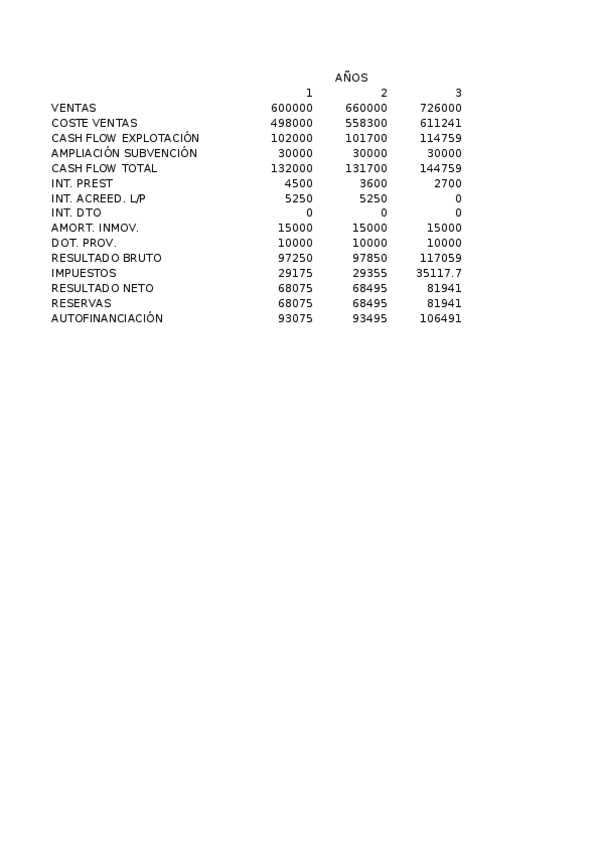 | | AÑOS | | |
|---|---|---|---|
| | 1 | 2 | 3 |
| VENTAS | 600000 | 660000 | 726000 |
| COSTE VENTAS | 498000 | 558300 | 611241 |
| CASH FLOW EXPLOTACIÓN | 102000 | 101700 | 114759 |
| AMPLIACIÓN SUBVENCIÓN | 30000 | 30000 | 30000 |
| CASH FLOW TOTAL | 132000 | 131700 | 144759 |
| INT. PREST | 4500 | 3600 | 2700 |
| INT. ACREED. L/P | 5250 | 5250 | 0 |
| INT. DTO | 0 | 0 | 0 |
| AMORT. INMOV. | 15000 | 15000 | 15000 |
| DOT. PROV. | 10000 | 10000 | 10000 |
| RESULTADO BRUTO | 97250 | 97850 | 117059 |
| IMPUESTOS | 29175 | 29355 | 35117.7 |
| RESULTADO NETO | 68075 | 68495 | 81941 |
| RESERVAS | 68075 | 68495 | 81941 |
| AUTOFINANCIACIÓN | 93075 | 93495 | 106491 |